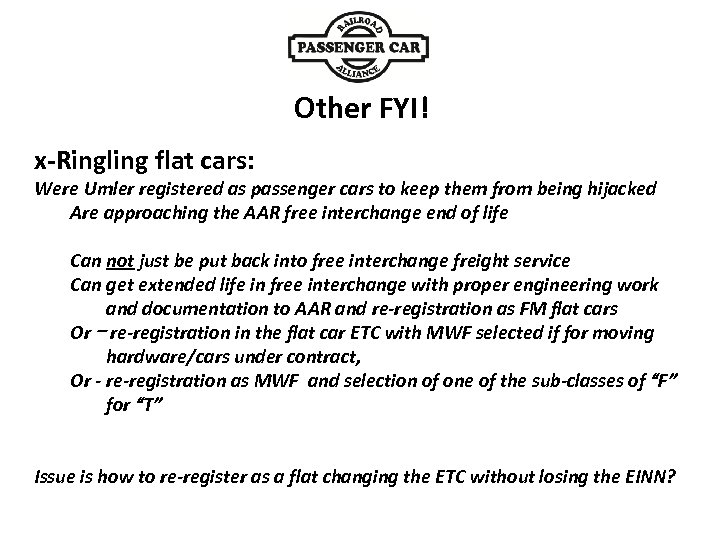 RAILROAD
PASSENGER CAR
ALLIANCE

Other FYI!

x-Ringling flat cars:
Were Umler registered as passenger cars to keep them from being hijacked
Are approaching the AAR free interchange end of life

Can not just be put back into free interchange freight service
Can get extended life in free interchange with proper engineering work and documentation to AAR and re-registration as FM flat cars
Or – re-registration in the flat car ETC with MWF selected if for moving hardware/cars under contract,
Or - re-registration as MWF and selection of one of the sub-classes of “F” for “T”

Issue is how to re-register as a flat changing the ETC without losing the EINN?